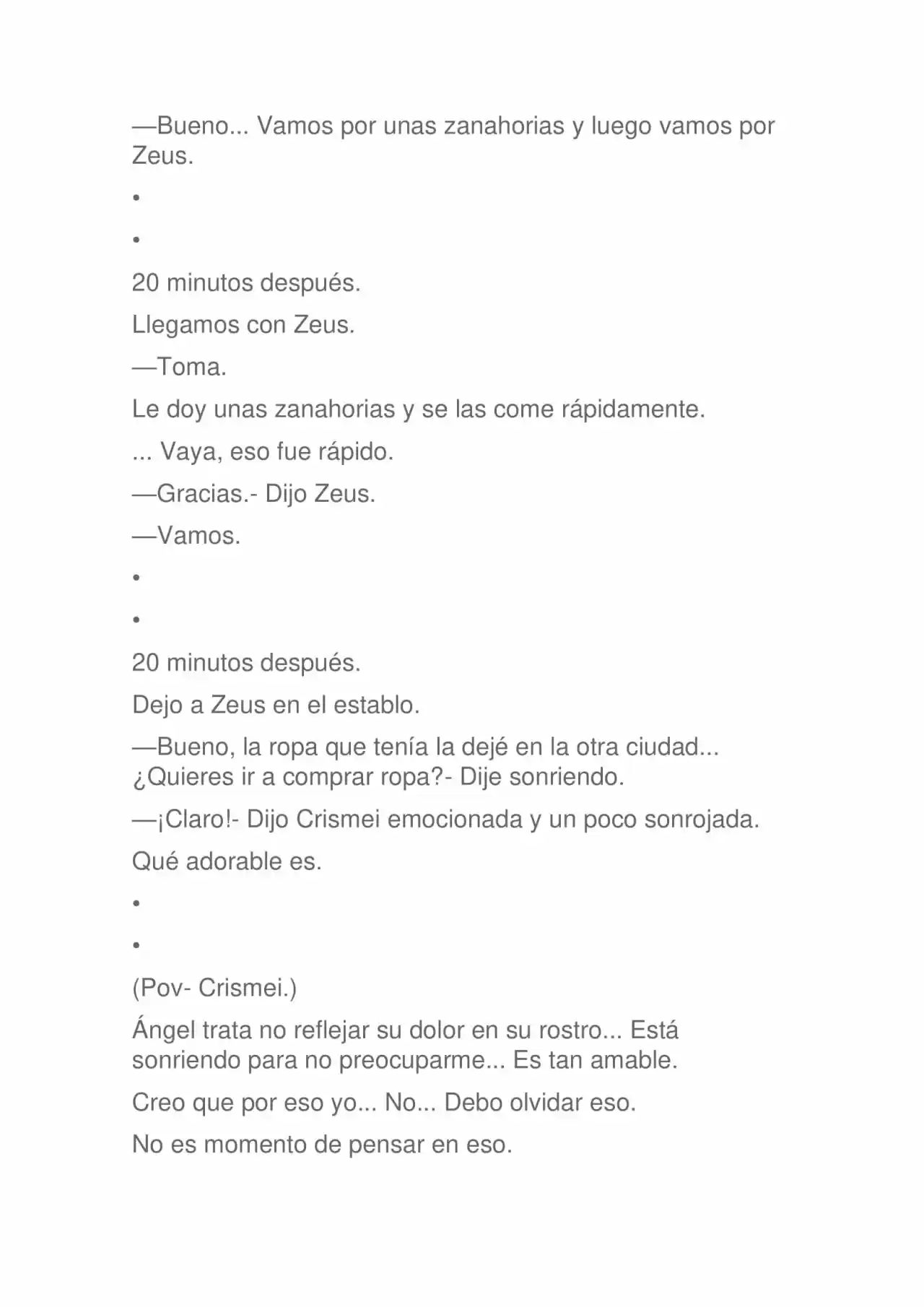 —Bueno... Vamos por unas zanahorias y luego vamos por Zeus.

•

•

20 minutos después.

Llegamos con Zeus.

—Toma.

Le doy unas zanahorias y se las come rápidamente.

... Vaya, eso fue rápido.

—Gracias.- Dijo Zeus.

—Vamos.

•

•

20 minutos después.

Dejo a Zeus en el establo.

—Bueno, la ropa que tenía la dejé en la otra ciudad... ¿Quieres ir a comprar ropa?- Dije sonriendo.

—¡Claro!- Dijo Crismei emocionada y un poco sonrojada.

Qué adorable es.

•

•

(Pov- Crismei.)

Ángel trata no reflejar su dolor en su rostro... Está sonriendo para no preocuparme... Es tan amable.

Creo que por eso yo... No... Debo olvidar eso.

No es momento de pensar en eso.